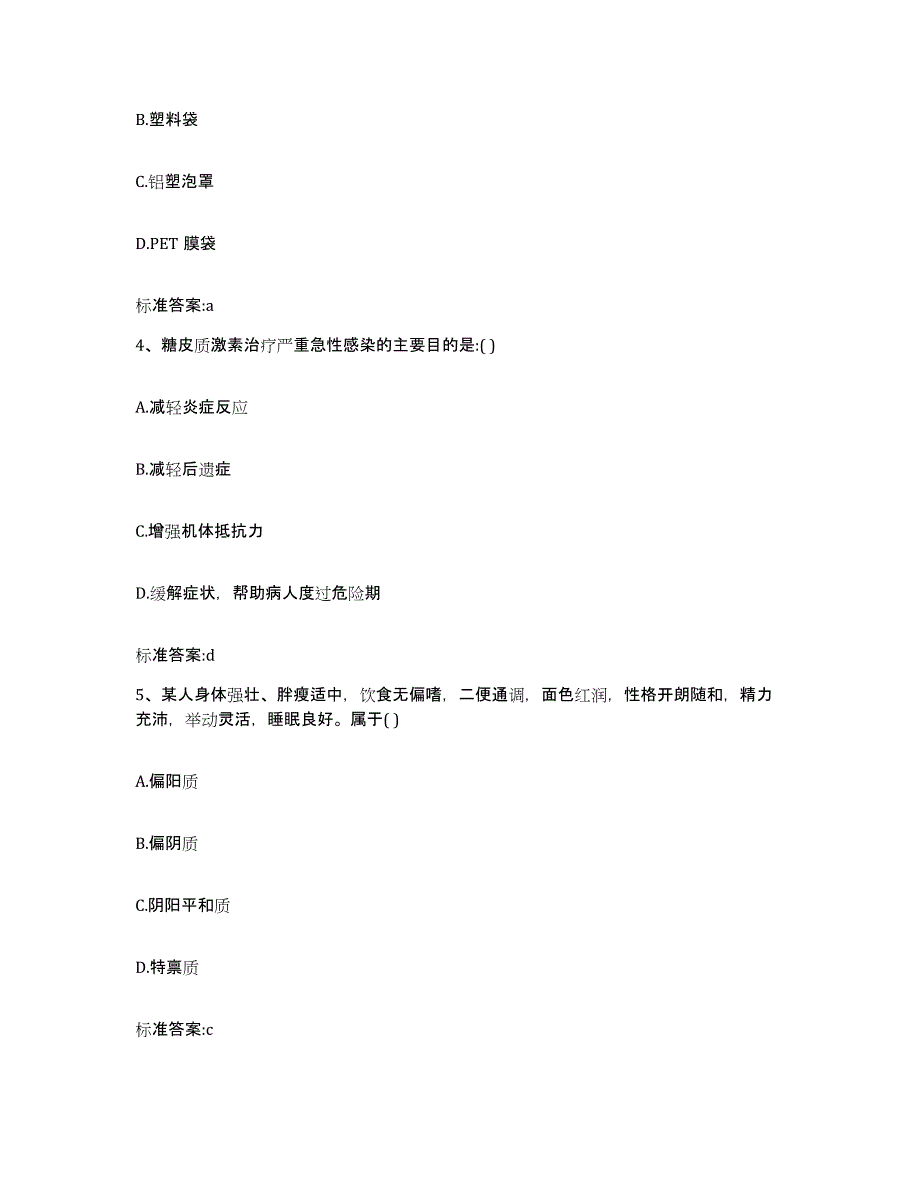 B.塑料袋

C.铝塑泡罩

D.PET 膜袋

标准答案:a

4、糖皮质激素治疗严重急性感染的主要目的是:( )

A.减轻炎症反应

B.减轻后遗症

C.增强机体抵抗力

D.缓解症状，帮助病人度过危险期

标准答案:d

5、某人身体强壮、胖瘦适中，饮食无偏嗜，二便通调，面色红润，性格开朗随和，精力充沛，举动灵活，睡眠良好。属于( )

A.偏阳质

B.偏阴质

C.阴阳平和质

D.特禀质

标准答案:c